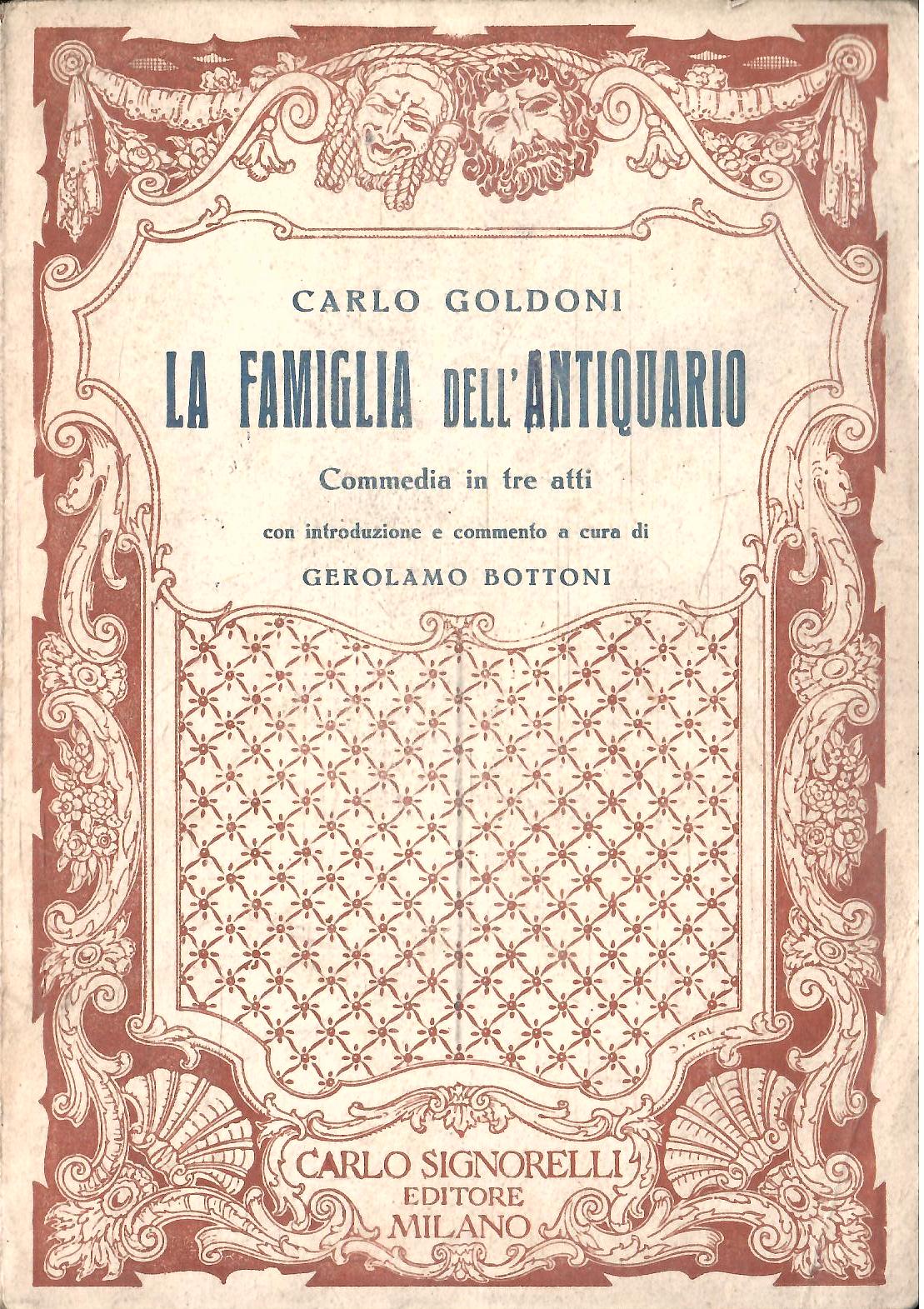 CARLO GOLDONI

LA FAMIGLIA DELL'ANTIQUARIO

Commedia in tre atti

con introduzione e commento a cura di

GEROLAMO BOTTONI

CARLO SIGNORELLI
EDITORE
MILANO